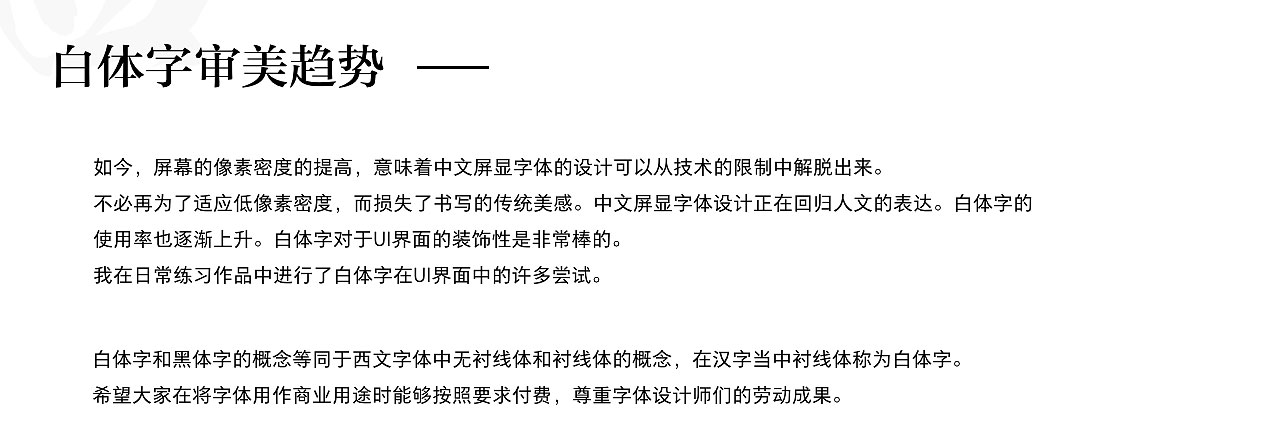 白体字审美趋势 ——

如今，屏幕的像素密度的提高，意味着中文屏显字体的设计可以从技术的限制中解脱出来。
不必再为了适应低像素密度，而损失了书写的传统美感。中文屏显字体设计正在回归人文的表达。白体字的使用率也逐渐上升。白体字对于UI界面的装饰性是非常棒的。
我在日常练习作品中进行了白体字在UI界面中的许多尝试。

白体字和黑体字的概念等同于西文字体中无衬线体和衬线体的概念，在汉字当中衬线体称为白体字。
希望大家在将字体用作商业用途时能够按照要求付费，尊重字体设计师们的劳动成果。